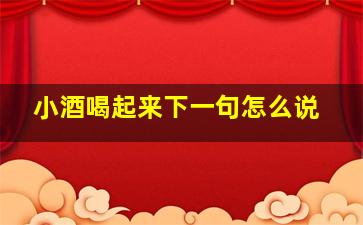 小酒喝起来下一句怎么说